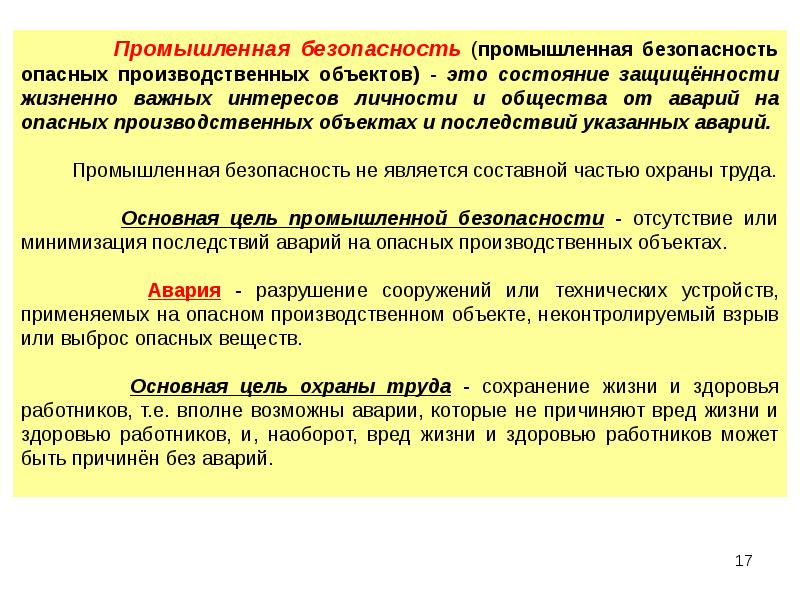 Промышленная безопасность (промышленная безопасность опасных производственных объектов) - это состояние защищённости жизненно важных интересов личности и общества от аварий на опасных производственных объектах и последствий указанных аварий.

Промышленная безопасность не является составной частью охраны труда.

Основная цель промышленной безопасности - отсутствие или минимизация последствий аварий на опасных производственных объектах.

Авария - разрушение сооружений или технических устройств, применяемых на опасном производственном объекте, неконтролируемый взрыв или выброс опасных веществ.

Основная цель охраны труда - сохранение жизни и здоровья работников, т.е. вполне возможны аварии, которые не причиняют вред жизни и здоровью работников, и, наоборот, вред жизни и здоровью работников может быть причинён без аварий.

17